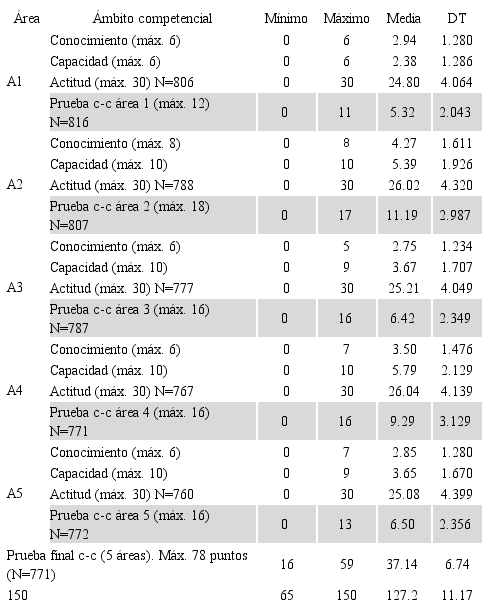 | Área | Ámbito competencial | Mínimo | Máximo | Media | DT |
|---|---|---|---|---|---|
| | Conocimiento (máx. 6) | 0 | 6 | 2.94 | 1.280 |
| | Capacidad (máx. 6) | 0 | 6 | 2.38 | 1.286 |
| A1 | Actitud (máx. 30) N=806 | 0 | 30 | 24.80 | 4.064 |
| | Prueba c-c área 1 (máx. 12) N=816 | 0 | 11 | 5.32 | 2.043 |
| | Conocimiento (máx. 8) | 0 | 8 | 4.27 | 1.611 |
| | Capacidad (máx. 10) | 0 | 10 | 5.39 | 1.926 |
| A2 | Actitud (máx. 30) N=788 | 0 | 30 | 26.02 | 4.320 |
| | Prueba c-c área 2 (máx. 18) N=807 | 0 | 17 | 11.19 | 2.987 |
| | Conocimiento (máx. 6) | 0 | 5 | 2.75 | 1.234 |
| | Capacidad (máx. 10) | 0 | 9 | 3.67 | 1.707 |
| A3 | Actitud (máx. 30) N=777 | 0 | 30 | 25.21 | 4.049 |
| | Prueba c-c área 3 (máx. 16) N=787 | 0 | 16 | 6.42 | 2.349 |
| | Conocimiento (máx. 6) | 0 | 7 | 3.50 | 1.476 |
| | Capacidad (máx. 10) | 0 | 10 | 5.79 | 2.129 |
| A4 | Actitud (máx. 30) N=767 | 0 | 30 | 26.04 | 4.139 |
| | Prueba c-c área 4 (máx. 16) N=771 | 0 | 16 | 9.29 | 3.129 |
| | Conocimiento (máx. 6) | 0 | 7 | 2.85 | 1.280 |
| | Capacidad (máx. 10) | 0 | 9 | 3.65 | 1.670 |
| A5 | Actitud (máx. 30) N=760 | 0 | 30 | 25.08 | 4.399 |
| | Prueba c-c área 5 (máx. 16) N=772 | 0 | 13 | 6.50 | 2.356 |
| Prueba final c-c (5 áreas). Máx. 78 puntos (N=771) | | 16 | 59 | 37.14 | 6.74 |
| 150 | | 65 | 150 | 127.2 | 11.17 |